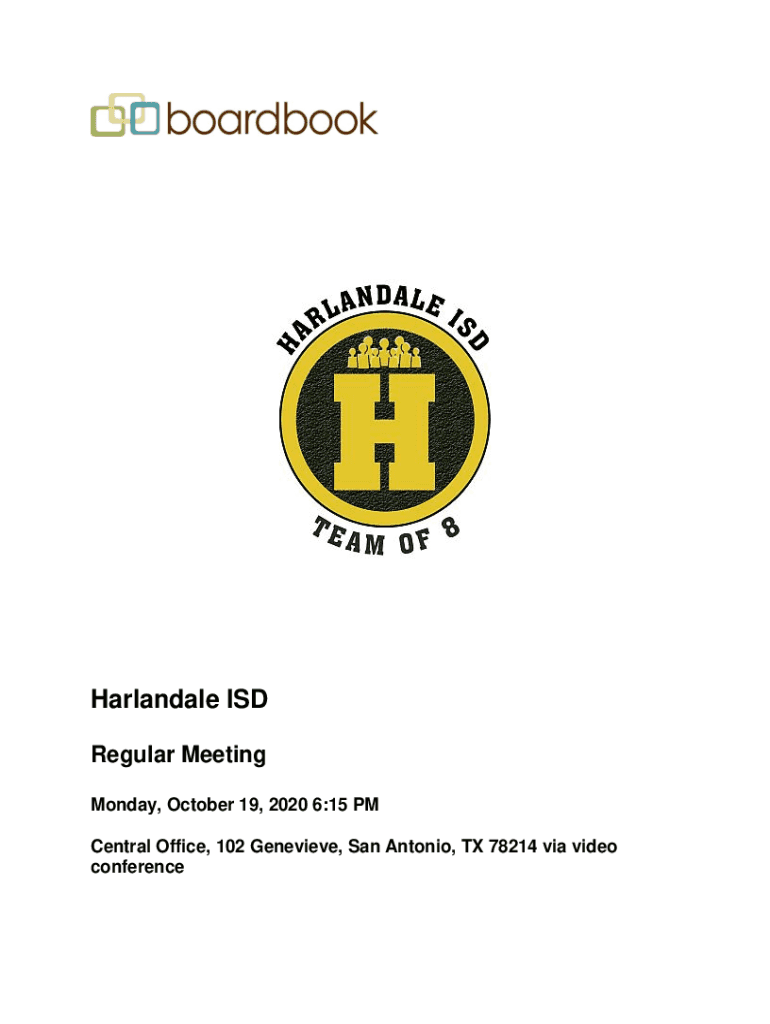 boardbook

HARLANDALE ISD

H

TEAM OF 8

Harlandale ISD

Regular Meeting

Monday, October 19, 2020 6:15 PM

Central Office, 102 Genevieve, San Antonio, TX 78214 via video conference